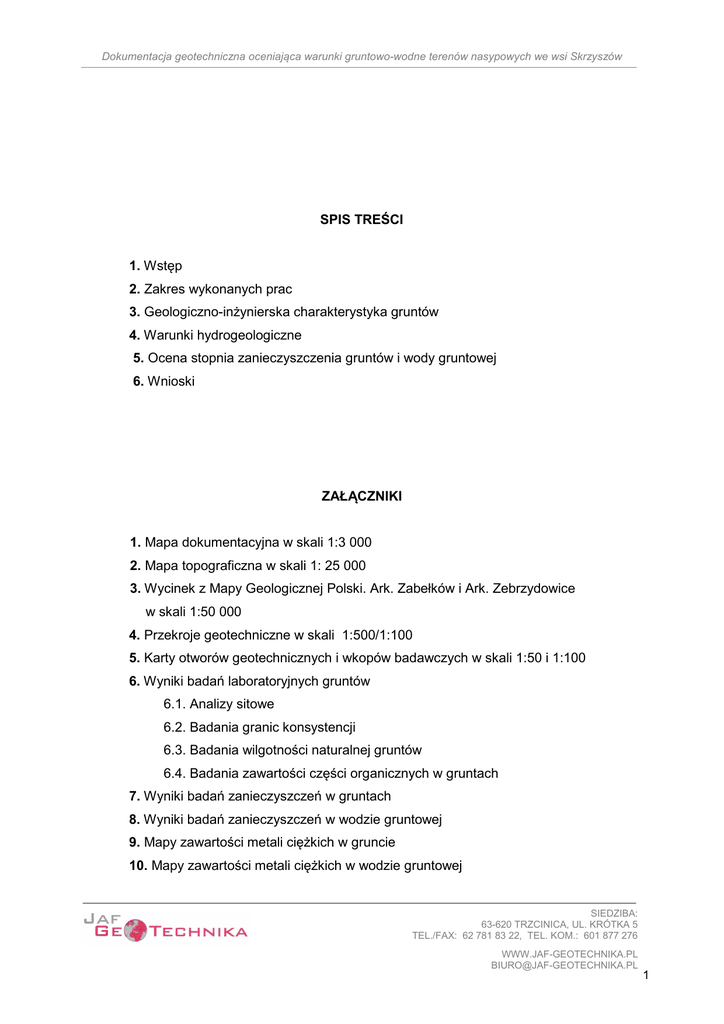 Dokumentacja geotechniczna oceniająca warunki gruntowo-wodne terenów nasypowych we wsi Skrzyszów

SPIS TREŚCI

1. Wstęp
2. Zakres wykonanych prac
3. Geologiczno-inżynierska charakterystyka gruntów
4. Warunki hydrogeologiczne
5. Ocena stopnia zanieczyszczenia gruntów i wody gruntowej
6. Wnioski

ZAŁĄCZNIKI

1. Mapa dokumentacyjna w skali 1:3 000
2. Mapa topograficzna w skali 1: 25 000
3. Wycinek z Mapy Geologicznej Polski. Ark. Zabełków i Ark. Zebrzydowice w skali 1:50 000
4. Przekroje geotechniczne w skali 1:500/1:100
5. Karty otworów geotechnicznych i wkopów badawczych w skali 1:50 i 1:100
6. Wyniki badań laboratoryjnych gruntów
6.1. Analizy sitowe
6.2. Badania granic konsystencji
6.3. Badania wilgotności naturalnej gruntów
6.4. Badania zawartości części organicznych w gruntach
7. Wyniki badań zanieczyszczeń w gruntach
8. Wyniki badań zanieczyszczeń w wodzie gruntowej
9. Mapy zawartości metali ciężkich w gruncie
10. Mapy zawartości metali ciężkich w wodzie gruntowej

JAF GEOTECHNIKA

SIEDZIBA:
63-620 TRZCINICA, UL. KRÓTKA 5
TEL./FAX: 62 781 83 22, TEL. KOM.: 601 877 276

WWW.JAF-GEOTECHNIKA.PL
BIURO@JAF-GEOTECHNIKA.PL

1